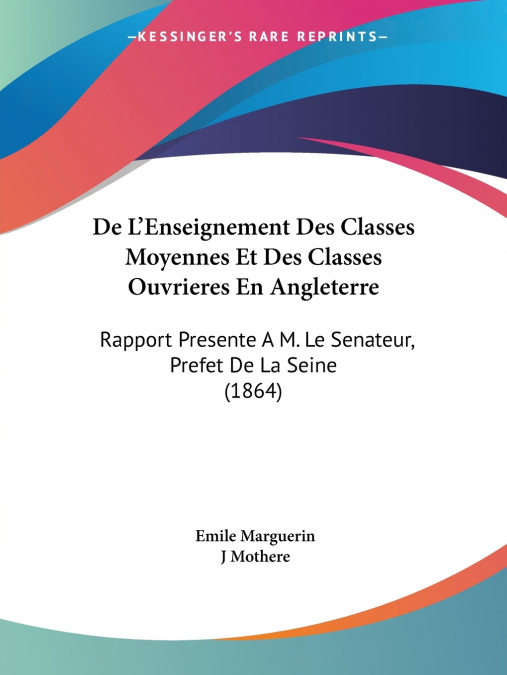 —KESSINGER'S RARE REPRINTS—

De L'Enseignement Des Classes Moyennes Et Des Classes Ouvrieres En Angleterre

Rapport Presente A M. Le Senateur, Prefet De La Seine (1864)

Emile Marguerin
J Mothere